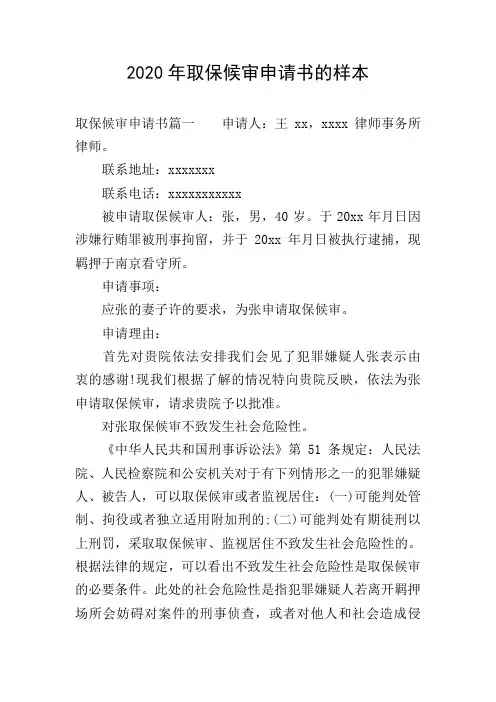 2020 年取保候审申请书的样本

取保候审申请书篇一　　申请人：王 xx，xxxx 律师事务所律师。

联系地址：xxxxxxx

联系电话：xxxxxxxxxxx

被申请取保候审人：张，男，40 岁。于 20xx 年月日因涉嫌行贿罪被刑事拘留，并于 20xx 年月日被执行逮捕，现羁押于南京看守所。

申请事项：

应张的妻子许的要求，为张申请取保候审。

申请理由：

首先对贵院依法安排我们会见了犯罪嫌疑人张表示由衷的感谢!现我们根据了解的情况特向贵院反映，依法为张申请取保候审，请求贵院予以批准。

对张取保候审不致发生社会危险性。

《中华人民共和国刑事诉讼法》第 51 条规定：人民法院、人民检察院和公安机关对于有下列情形之一的犯罪嫌疑人、被告人，可以取保候审或者监视居住：(一)可能判处管制、拘役或者独立适用附加刑的;(二)可能判处有期徒刑以上刑罚，采取取保候审、监视居住不致发生社会危险性的。根据法律的规定，可以看出不致发生社会危险性是取保候审的必要条件。此处的社会危险性是指犯罪嫌疑人若离开羁押场所会妨碍对案件的刑事侦查，或者对他人和社会造成侵